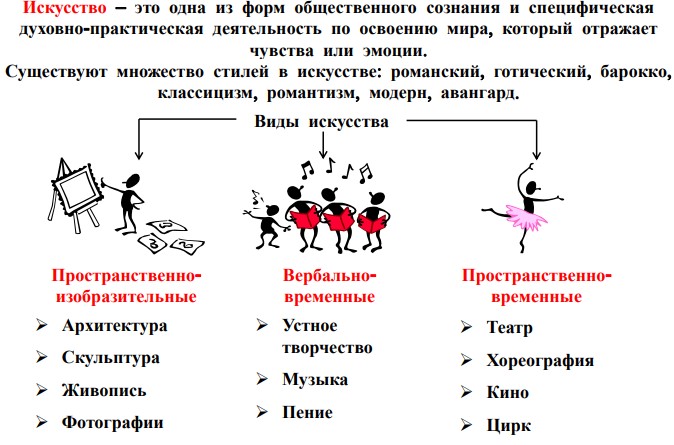 Искусство – это одна из форм общественного сознания и специфическая духовно-практическая деятельность по освоению мира, который отражает чувства или эмоции.
Существуют множество стилей в искусстве: романский, готический, барокко, классицизм, романтизм, модерн, авангард.

Виды искусства

Пространственно-изобразительные
➢ Архитектура
➢ Скульптура
➢ Живопись
➢ Фотографии

Вербально-временные
➢ Устное творчество
➢ Музыка
➢ Пение

Пространственно-временные
➢ Театр
➢ Хореография
➢ Кино
➢ Цирк